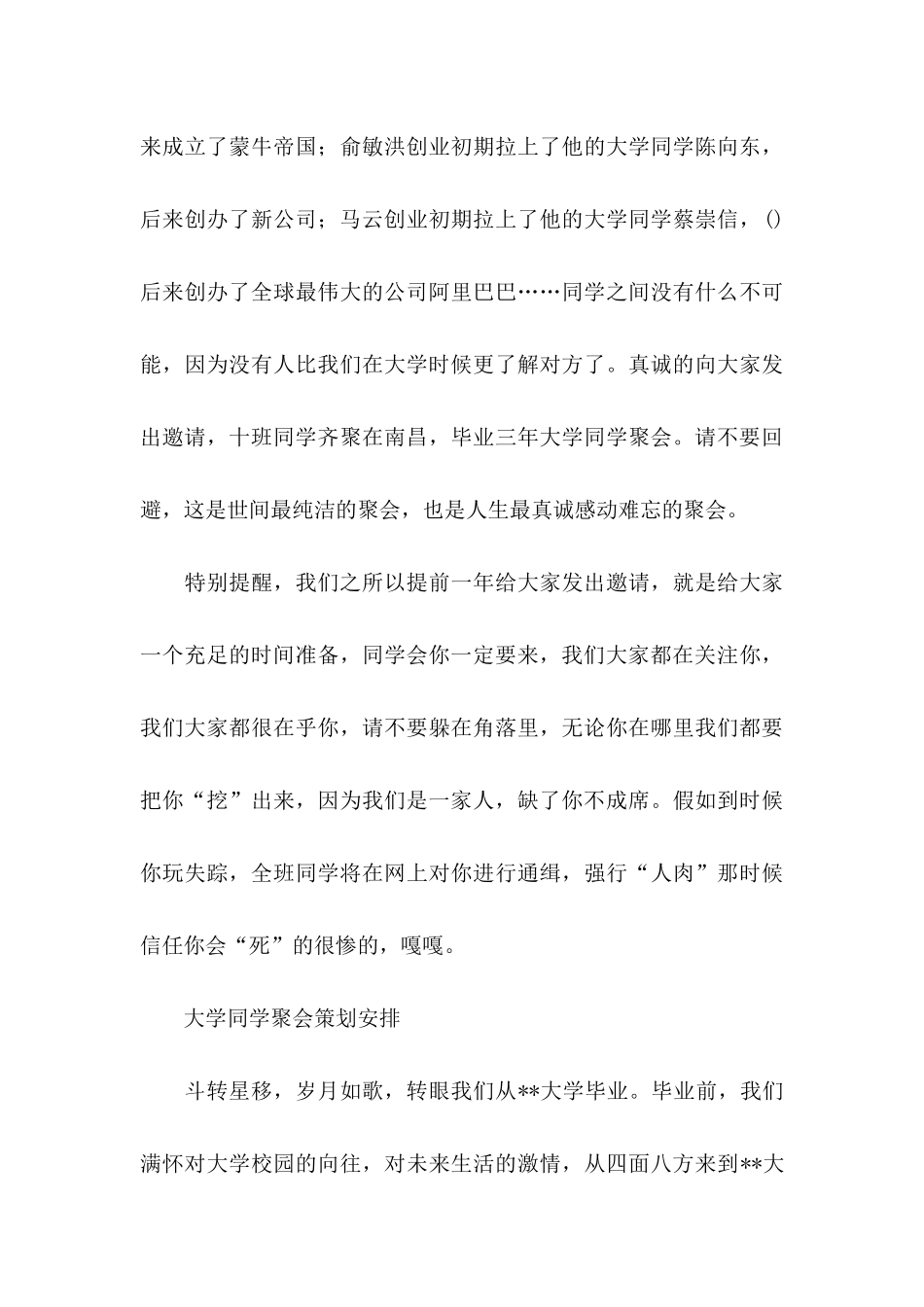 来成立了蒙牛帝国；俞敏洪创业初期拉上了他的大学同学陈向东，后来创办了新公司；马云创业初期拉上了他的大学同学蔡崇信，()后来创办了全球最伟大的公司阿里巴巴……同学之间没有什么不可能，因为没有人比我们在大学时候更了解对方了。真诚的向大家发出邀请，十班同学齐聚在南昌，毕业三年大学同学聚会。请不要回避，这是世间最纯洁的聚会，也是人生最真诚感动难忘的聚会。

特别提醒，我们之所以提前一年给大家发出邀请，就是给大家一个充足的时间准备，同学会你一定要来，我们大家都在关注你，我们大家都很在乎你，请不要躲在角落里，无论你在哪里我们都要把你“挖”出来，因为我们是一家人，缺了你不成席。假如到时候你玩失踪，全班同学将在网上对你进行通缉，强行“人肉”那时候信任你会“死”的很惨的，嘎嘎。

大学同学聚会策划安排

斗转星移，岁月如歌，转眼我们从**大学毕业。毕业前，我们满怀对大学校园的向往，对未来生活的激情，从四面八方来到**大